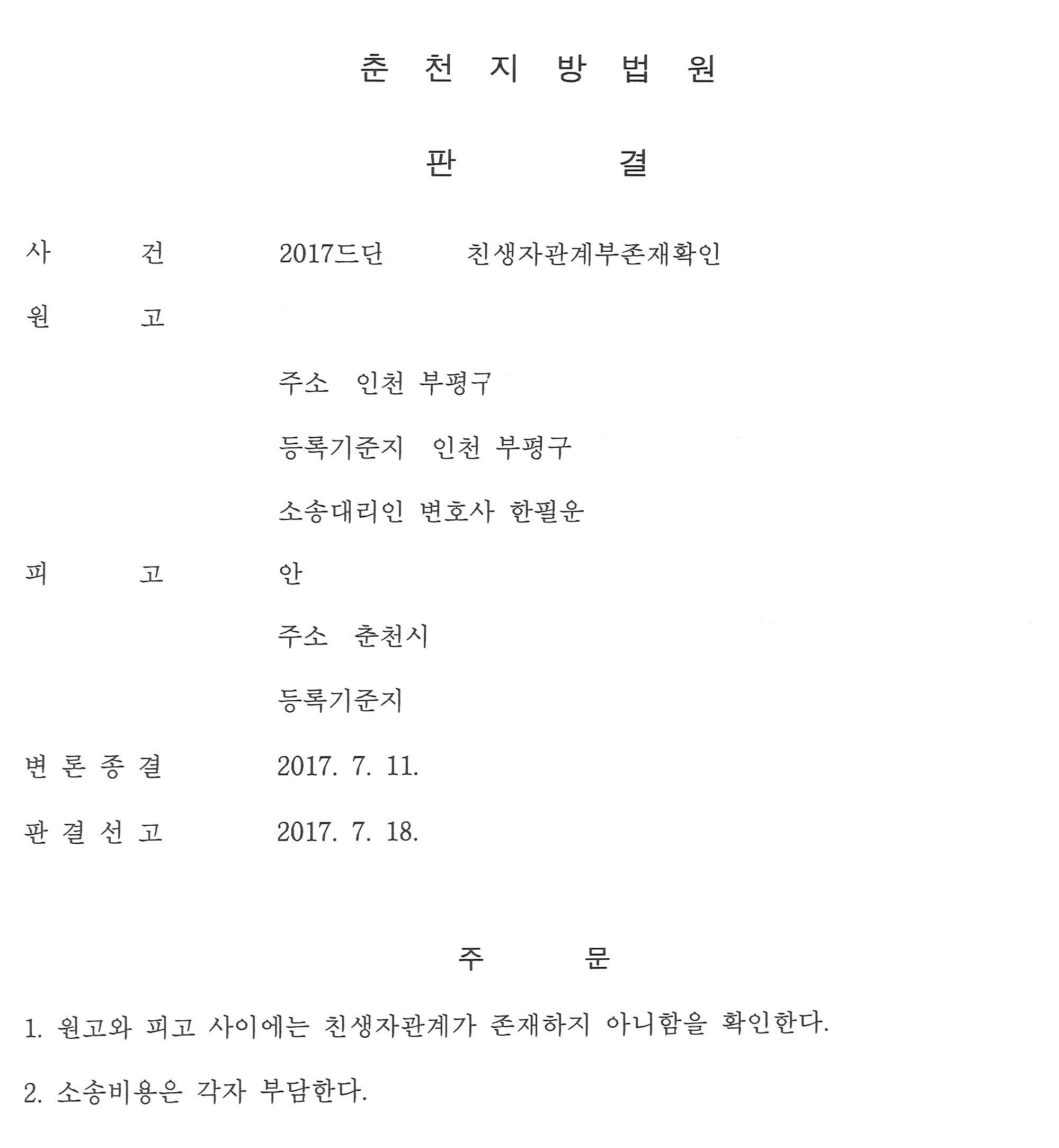 춘 천 지 방 법 원

판 결

사 건 2017드단 친생자관계부존재확인

원 고

주소 인천 부평구

등록기준지 인천 부평구

소송대리인 변호사 한필운

피 고 안

주소 춘천시

등록기준지

변 론 종 결 2017. 7. 11.

판 결 선 고 2017. 7. 18.

주 문

1. 원고와 피고 사이에는 친생자관계가 존재하지 아니함을 확인한다.

2. 소송비용은 각자 부담한다.